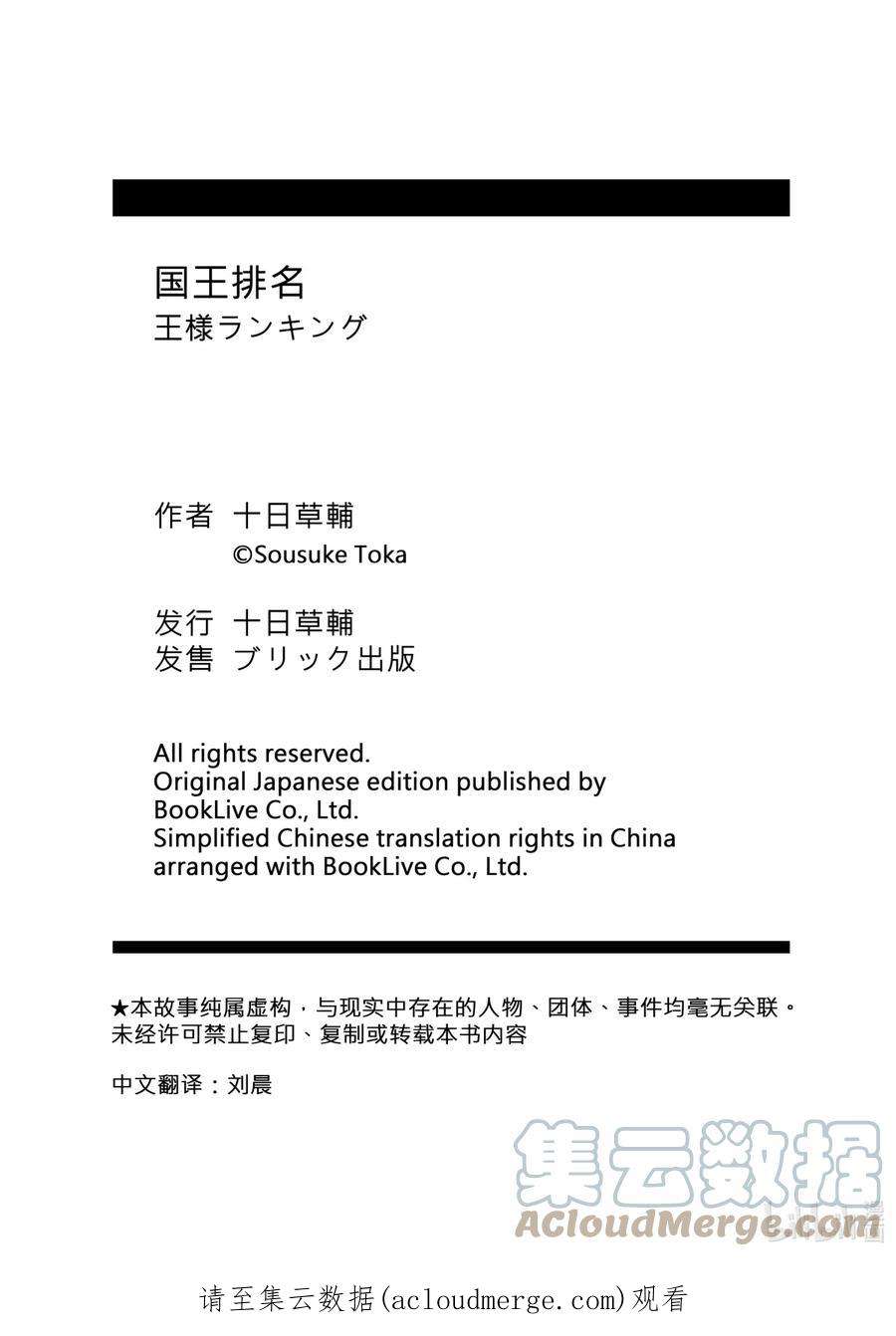 国王排名
王様ランキング

作者 十日草輔
©Sousuke Toka

发行 十日草輔
发售 ブリック出版

All rights reserved.
Original Japanese edition published by BookLive Co., Ltd.
Simplified Chinese translation rights in China arranged with BookLive Co., Ltd.

★本故事纯属虚构，与现实中存在的人物、团体、事件均毫无关联。
未经许可禁止复印、复制或转载本书内容

中文翻译：刘晨

集云数据
ACloudMerge.com

请至集云数据(acloudmerge.com)观看